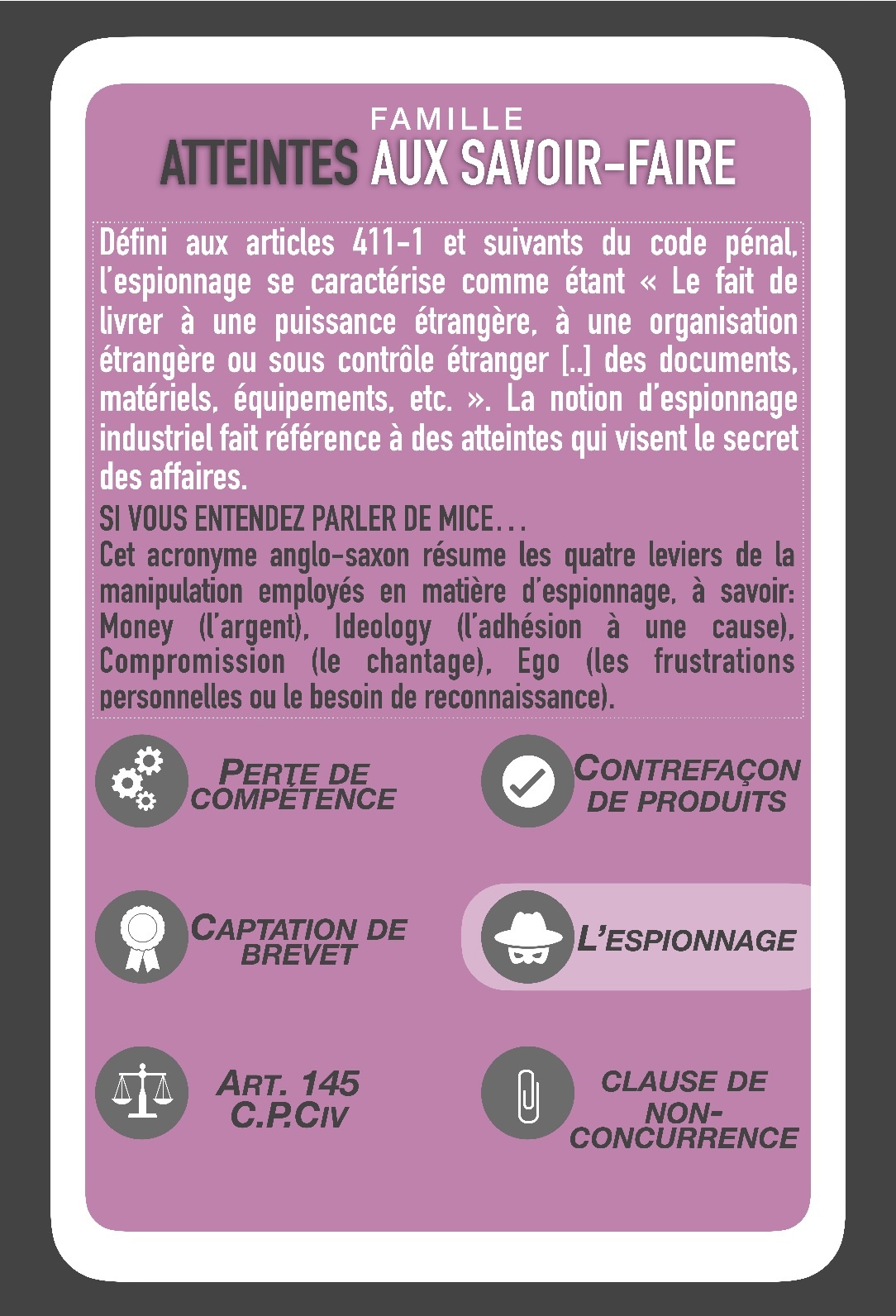 FAMILLE
ATTEINTES AUX SAVOIR-FAIRE

Défini aux articles 411-1 et suivants du code pénal, l'espionnage se caractérise comme étant « Le fait de livrer à une puissance étrangère, à une organisation étrangère ou sous contrôle étranger [..] des documents, matériels, équipements, etc. ». La notion d'espionnage industriel fait référence à des atteintes qui visent le secret des affaires.

SI VOUS ENTENDEZ PARLER DE MICE…
Cet acronyme anglo-saxon résume les quatre leviers de la manipulation employés en matière d'espionnage, à savoir: Money (l'argent), Ideology (l'adhésion à une cause), Compromission (le chantage), Ego (les frustrations personnelles ou le besoin de reconnaissance).

PERTE DE COMPÉTENCE

CONTREFAÇON DE PRODUITS

CAPTATION DE BREVET

L'ESPIONNAGE

ART. 145 C.P.CIV

CLAUSE DE NON-CONCURRENCE